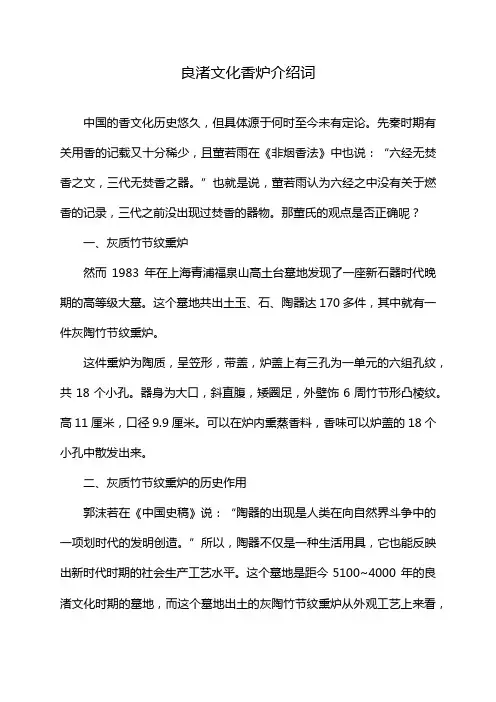 良渚文化香炉介绍词

中国的香文化历史悠久，但具体源于何时至今未有定论。先秦时期有关用香的记载又十分稀少，且董若雨在《非烟香法》中也说：“六经无焚香之文，三代无焚香之器。”也就是说，董若雨认为六经之中没有关于燃香的记录，三代之前没出现过焚香的器物。那董氏的观点是否正确呢？

一、灰质竹节纹熏炉

然而 1983 年在上海青浦福泉山高土台墓地发现了一座新石器时代晚期的高等级大墓。这个墓地共出土玉、石、陶器达 170 多件，其中就有一件灰陶竹节纹熏炉。

这件熏炉为陶质，呈笠形，带盖，炉盖上有三孔为一单元的六组孔纹，共 18 个小孔。器身为大口，斜直腹，矮圈足，外壁饰 6 周竹节形凸棱纹。高 11 厘米，口径 9.9 厘米。可以在炉内熏蒸香料，香味可以炉盖的 18 个小孔中散发出来。

二、灰质竹节纹熏炉的历史作用

郭沫若在《中国史稿》说：“陶器的出现是人类在向自然界斗争中的一项划时代的发明创造。”所以，陶器不仅是一种生活用具，它也能反映出新时代时期的社会生产工艺水平。这个墓地是距今 5100~4000 年的良渚文化时期的墓地，而这个墓地出土的灰陶竹节纹熏炉从外观工艺上来看，